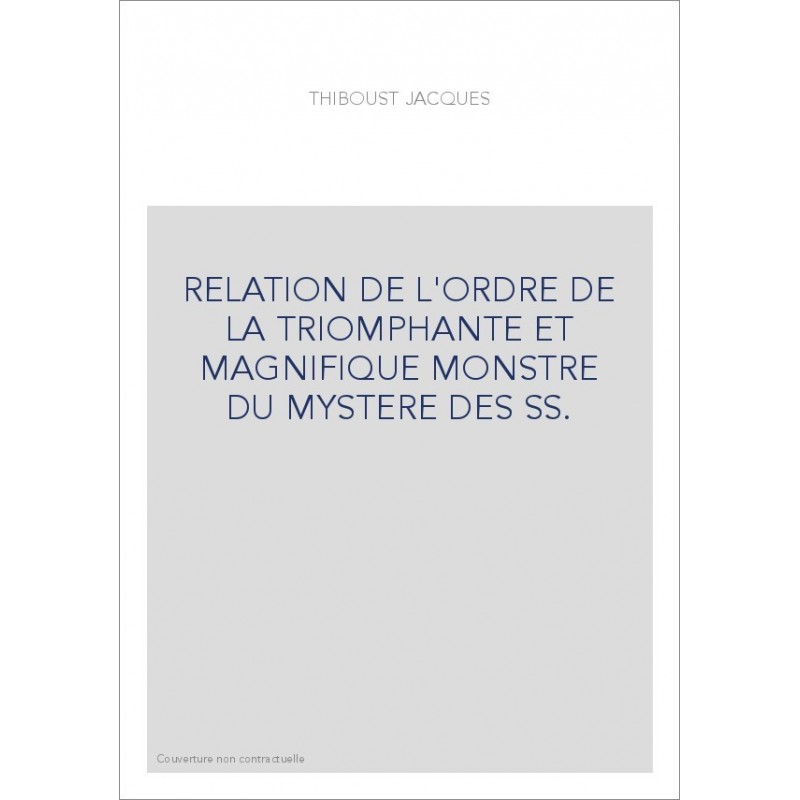 THIBOUST JACQUES

RELATION DE L'ORDRE DE LA TRIOMPHANTE ET MAGNIFIQUE MONSTRE DU MYSTERE DES SS.

Couverture non contractuelle